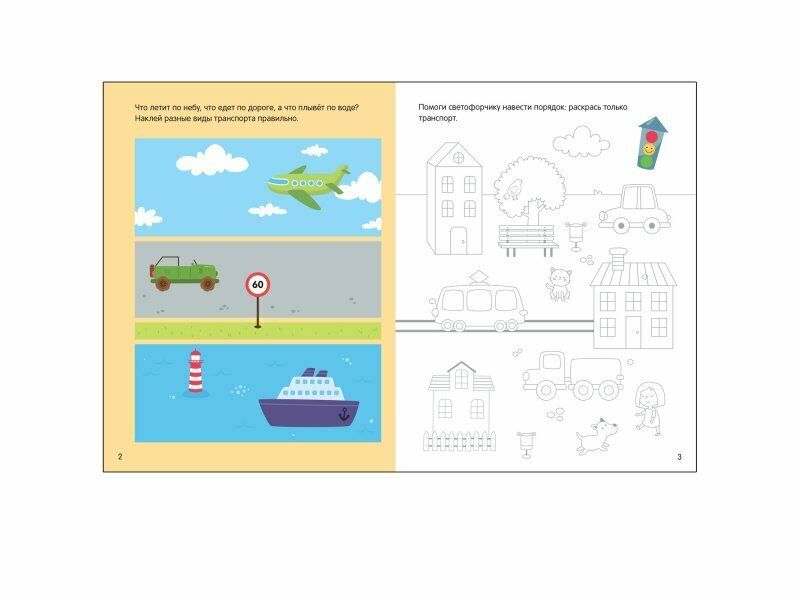 Что летит по небу, что едет по дороге, а что плывёт по воде? Наклей разные виды транспорта правильно.

60

2

Помоги светофорчику навести порядок: раскрась только транспорт.

3